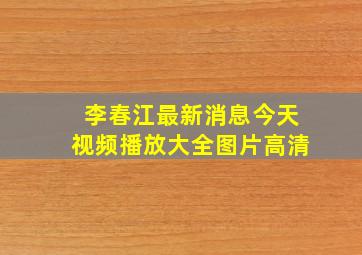 李春江最新消息今天
视频播放大全图片高清